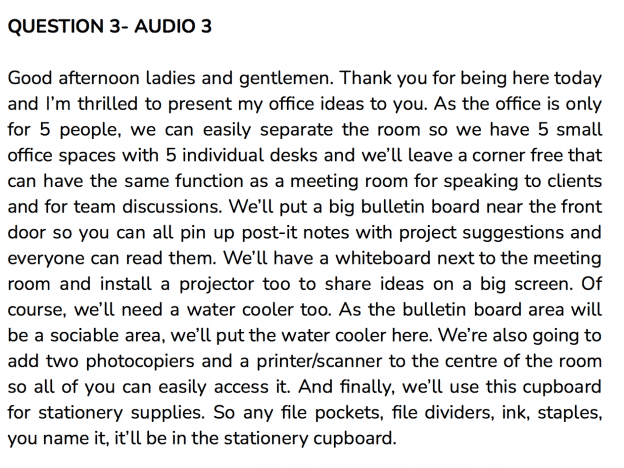 QUESTION 3- AUDIO 3

Good afternoon ladies and gentlemen. Thank you for being here today and I'm thrilled to present my office ideas to you. As the office is only for 5 people, we can easily separate the room so we have 5 small office spaces with 5 individual desks and we'll leave a corner free that can have the same function as a meeting room for speaking to clients and for team discussions. We'll put a big bulletin board near the front door so you can all pin up post-it notes with project suggestions and everyone can read them. We'll have a whiteboard next to the meeting room and install a projector too to share ideas on a big screen. Of course, we'll need a water cooler too. As the bulletin board area will be a sociable area, we'll put the water cooler here. We're also going to add two photocopiers and a printer/scanner to the centre of the room so all of you can easily access it. And finally, we'll use this cupboard for stationery supplies. So any file pockets, file dividers, ink, staples, you name it, it'll be in the stationery cupboard.